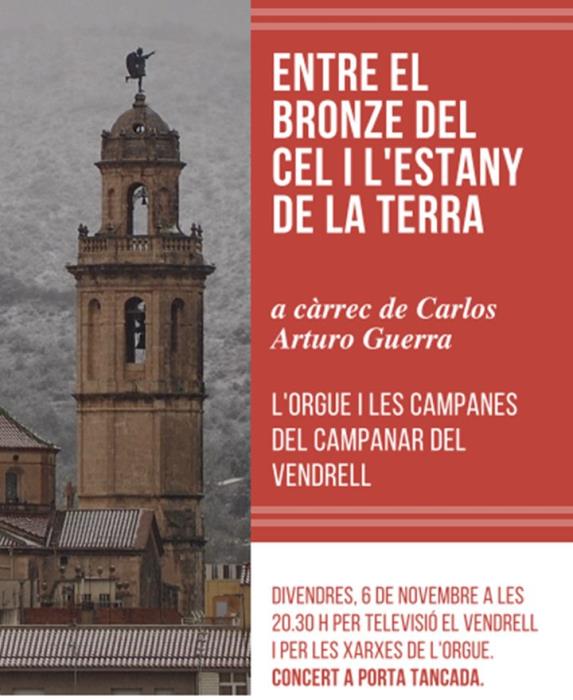 ENTRE EL BRONZE DEL CEL I L'ESTANY DE LA TERRA

a càrrec de Carlos Arturo Guerra

L'ORGUE I LES CAMPANES DEL CAMPANAR DEL VENDRELL

DIVENDRES, 6 DE NOVEMBRE A LES 20.30 H PER TELEVISIÓ EL VENDRELL I PER LES XARXES DE L'ORGUE.
CONCERT A PORTA TANCADA.